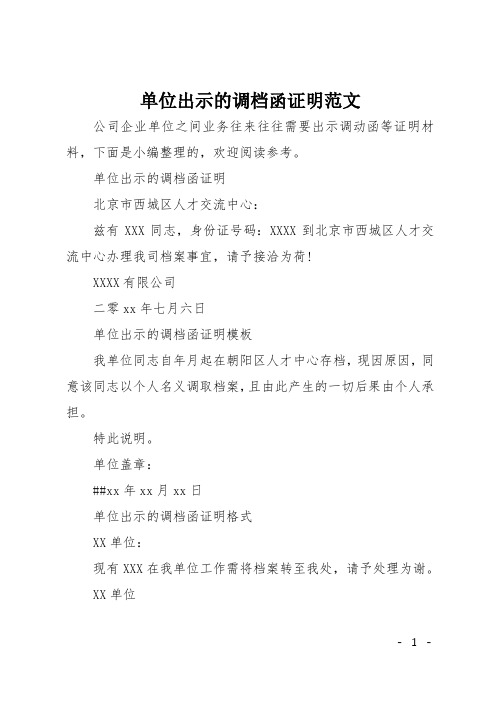 单位出示的调档函证明范文

公司企业单位之间业务往来往往需要出示调动函等证明材料，下面是小编整理的，欢迎阅读参考。

单位出示的调档函证明

北京市西城区人才交流中心：

兹有 XXX 同志，身份证号码：XXXX 到北京市西城区人才交流中心办理我司档案事宜，请予接洽为荷！

XXXX 有限公司

二零 xx 年七月六日

单位出示的调档函证明模板

我单位同志自年月起在朝阳区人才中心存档，现因原因，同意该同志以个人名义调取档案，且由此产生的一切后果由个人承担。

特此说明。

单位盖章：

##xx 年 xx 月 xx 日

单位出示的调档函证明格式

XX 单位：

现有 XXX 在我单位工作需将档案转至我处，请予处理为谢。

XX 单位

- 1 -